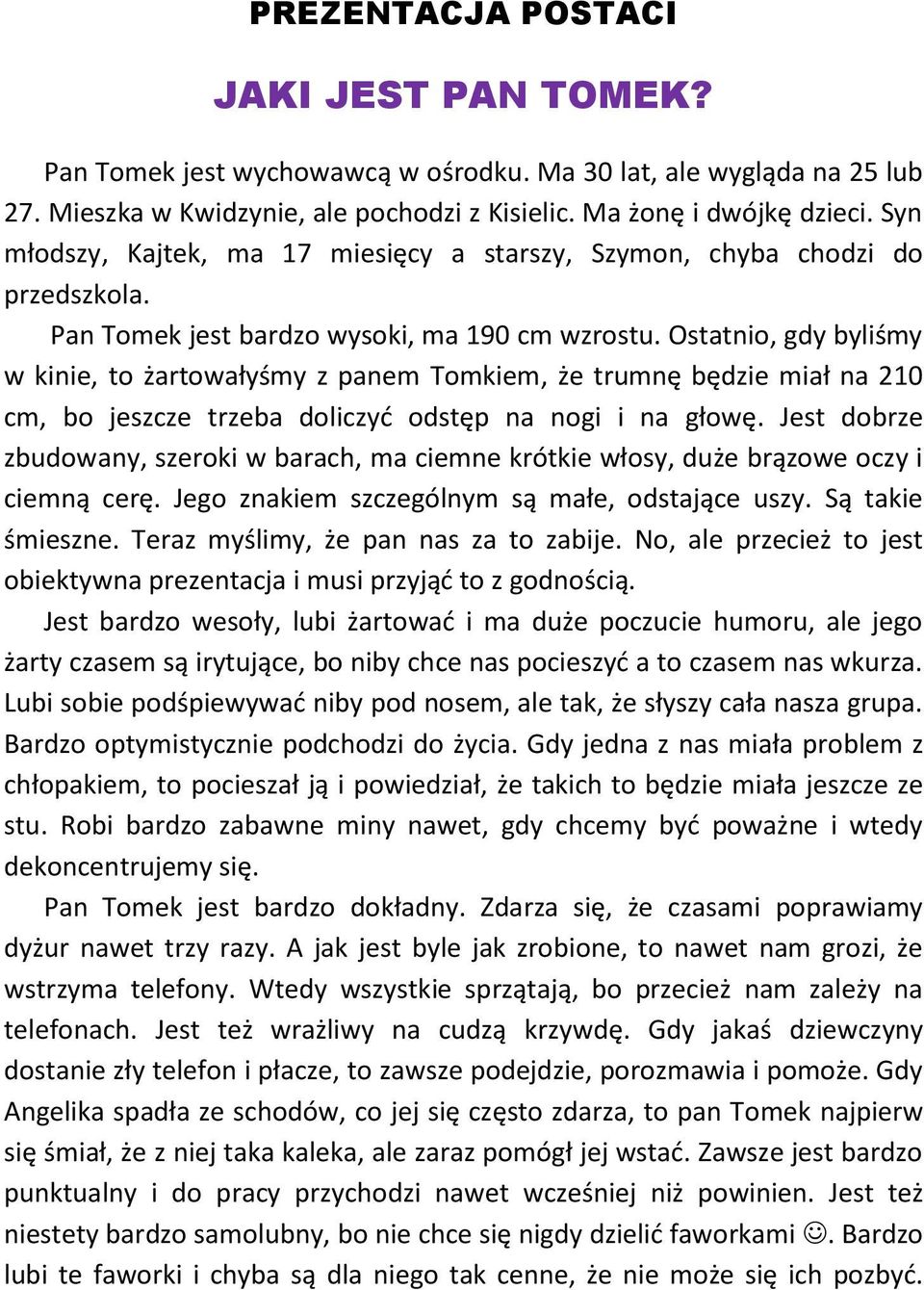 PREZENTACJA POSTACI

JAKI JEST PAN TOMEK?

Pan Tomek jest wychowawcą w ośrodku. Ma 30 lat, ale wygląda na 25 lub 27. Mieszka w Kwidzynie, ale pochodzi z Kisielic. Ma żonę i dwójkę dzieci. Syn młodszy, Kajtek, ma 17 miesięcy a starszy, Szymon, chyba chodzi do przedszkola.

Pan Tomek jest bardzo wysoki, ma 190 cm wzrostu. Ostatnio, gdy byliśmy w kinie, to żartowałyśmy z panem Tomkiem, że trumnę będzie miał na 210 cm, bo jeszcze trzeba doliczyć odstęp na nogi i na głowę. Jest dobrze zbudowany, szeroki w barach, ma ciemne krótkie włosy, duże brązowe oczy i ciemną cerę. Jego znakiem szczególnym są małe, odstające uszy. Są takie śmieszne. Teraz myślimy, że pan nas za to zabije. No, ale przecież to jest obiektywna prezentacja i musi przyjąć to z godnością.

Jest bardzo wesoły, lubi żartować i ma duże poczucie humoru, ale jego żarty czasem są irytujące, bo niby chce nas pocieszyć a to czasem nas wkurza. Lubi sobie podśpiewywać niby pod nosem, ale tak, że słyszy cała nasza grupa. Bardzo optymistycznie podchodzi do życia. Gdy jedna z nas miała problem z chłopakiem, to pocieszał ją i powiedział, że takich to będzie miała jeszcze ze stu. Robi bardzo zabawne miny nawet, gdy chcemy być poważne i wtedy dekoncentrujemy się.

Pan Tomek jest bardzo dokładny. Zdarza się, że czasami poprawiamy dyżur nawet trzy razy. A jak jest byle jak zrobione, to nawet nam grozi, że wstrzyma telefony. Wtedy wszystkie sprzątają, bo przecież nam zależy na telefonach. Jest też wrażliwy na cudzą krzywdę. Gdy jakaś dziewczyny dostanie zły telefon i płacze, to zawsze podejdzie, porozmawia i pomoże. Gdy Angelika spadła ze schodów, co jej się często zdarza, to pan Tomek najpierw się śmiał, że z niej taka kaleka, ale zaraz pomógł jej wstać. Zawsze jest bardzo punktualny i do pracy przychodzi nawet wcześniej niż powinien. Jest też niestety bardzo samolubny, bo nie chce się nigdy dzielić faworkami ☺. Bardzo lubi te faworki i chyba są dla niego tak cenne, że nie może się ich pozbyć.